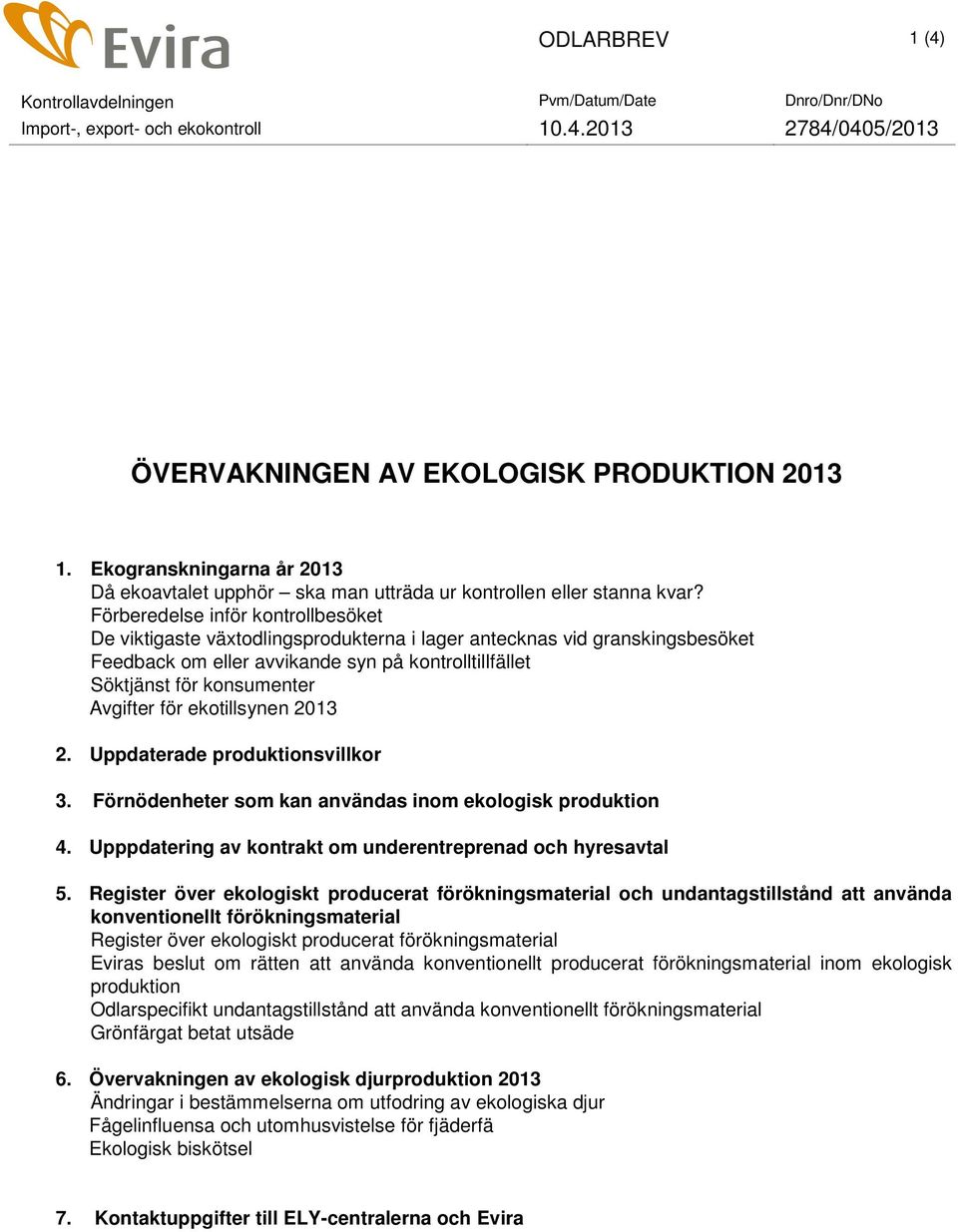 Evira

ODLARBREV

1 (4)

Kontrollavdelningen
Import-, export- och ekokontroll

Pvm/Datum/Date
10.4.2013

Dnro/Dnr/DNo
2784/0405/2013

ÖVERVAKNINGEN AV EKOLOGISK PRODUKTION 2013

1. Ekogranskningarna år 2013
Då ekoavtalet upphör – ska man utträda ur kontrollen eller stanna kvar?
Förberedelse inför kontrollbesöket
De viktigaste växtodlingsprodukterna i lager antecknas vid granskingsbesöket
Feedback om eller avvikande syn på kontrolltillfället
Söktjänst för konsumenter
Avgifter för ekotillsynen 2013

2. Uppdaterade produktionsvillkor

3. Förnödenheter som kan användas inom ekologisk produktion

4. Upppdatering av kontrakt om underentreprenad och hyresavtal

5. Register över ekologiskt producerat förökningsmaterial och undantagstillstånd att använda konventionellt förökningsmaterial
Register över ekologiskt producerat förökningsmaterial
Eviras beslut om rätten att använda konventionellt producerat förökningsmaterial inom ekologisk produktion
Odlarspecifikt undantagstillstånd att använda konventionellt förökningsmaterial
Grönfärgat betat utsäde

6. Övervakningen av ekologisk djurproduktion 2013
Ändringar i bestämmelserna om utfodring av ekologiska djur
Fågelinfluensa och utomhusvistelse för fjäderfä
Ekologisk biskötsel

7. Kontaktuppgifter till ELY-centralerna och Evira